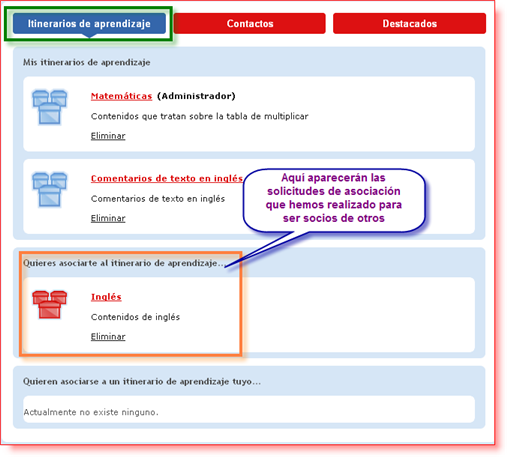 Itinerarios de aprendizaje

Contactos

Destacados

Mis itinerarios de aprendizaje

Matemáticas (Administrador)

Contenidos que tratan sobre la tabla de multiplicar

Eliminar

Comentarios de texto en inglés

Comentarios de texto en inglés

Eliminar

Aquí aparecerán las solicitudes de asociación que hemos realizado para ser socios de otros

Quieres asociarte al itinerario de aprendizaje...

Inglés

Contenidos de inglés

Eliminar

Quieren asociarse a un itinerario de aprendizaje tuyo...

Actualmente no existe ninguno.